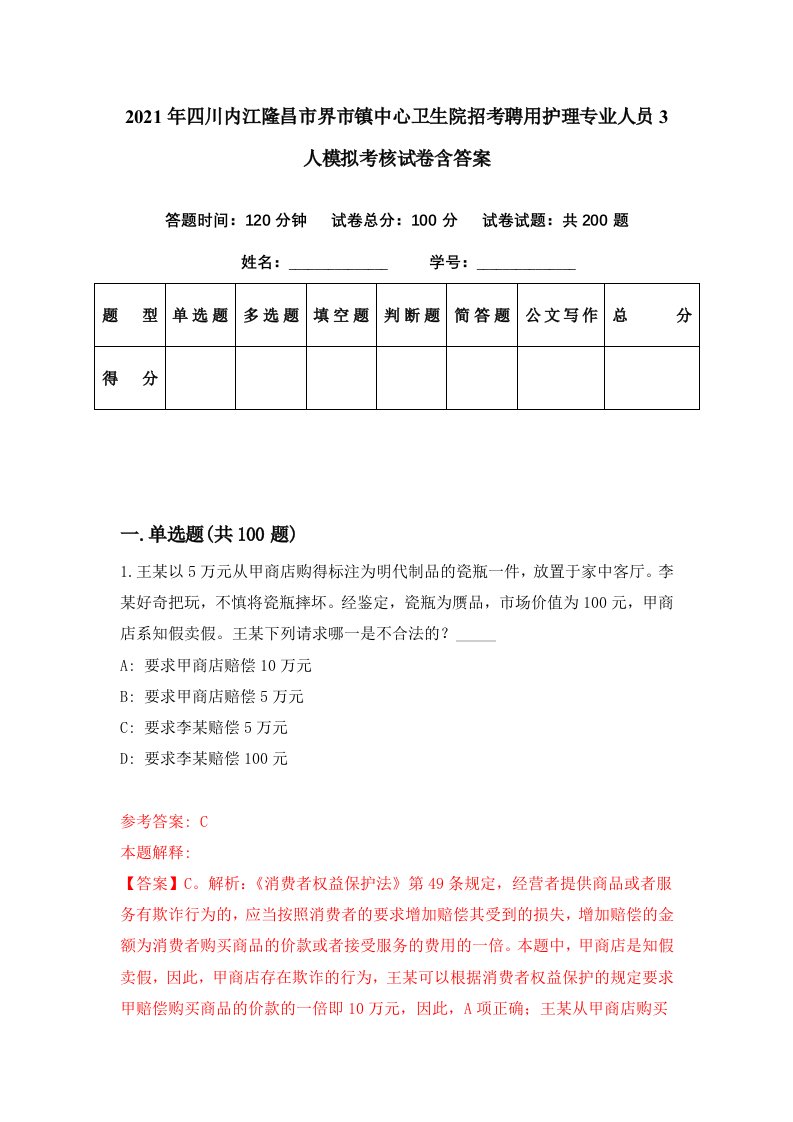 2021年四川内江隆昌市界市镇中心卫生院招考聘用护理专业人员3人模拟考核试卷含答案

答题时间：120分钟　试卷总分：100分　试卷试题：共200题

姓名：____________　学号：____________

| 题　型 | 单选题 | 多选题 | 填空题 | 判断题 | 简答题 | 公文写作 | 总　分 |
|---|---|---|---|---|---|---|---|
| 得　分 | | | | | | | |

一.单选题(共100题)

1.王某以5万元从甲商店购得标注为明代制品的瓷瓶一件，放置于家中客厅。李某好奇把玩，不慎将瓷瓶摔坏。经鉴定，瓷瓶为赝品，市场价值为100元，甲商店系知假卖假。王某下列请求哪一是不合法的？_____

A: 要求甲商店赔偿10万元

B: 要求甲商店赔偿5万元

C: 要求李某赔偿5万元

D: 要求李某赔偿100元

参考答案: C

本题解释:

【答案】C。解析:《消费者权益保护法》第49条规定，经营者提供商品或者服务有欺诈行为的，应当按照消费者的要求增加赔偿其受到的损失，增加赔偿的金额为消费者购买商品的价款或者接受服务的费用的一倍。本题中，甲商店是知假卖假，因此，甲商店存在欺诈的行为，王某可以根据消费者权益保护的规定要求甲赔偿购买商品的价款的一倍即10万元，因此，A项正确；王某从甲商店购买